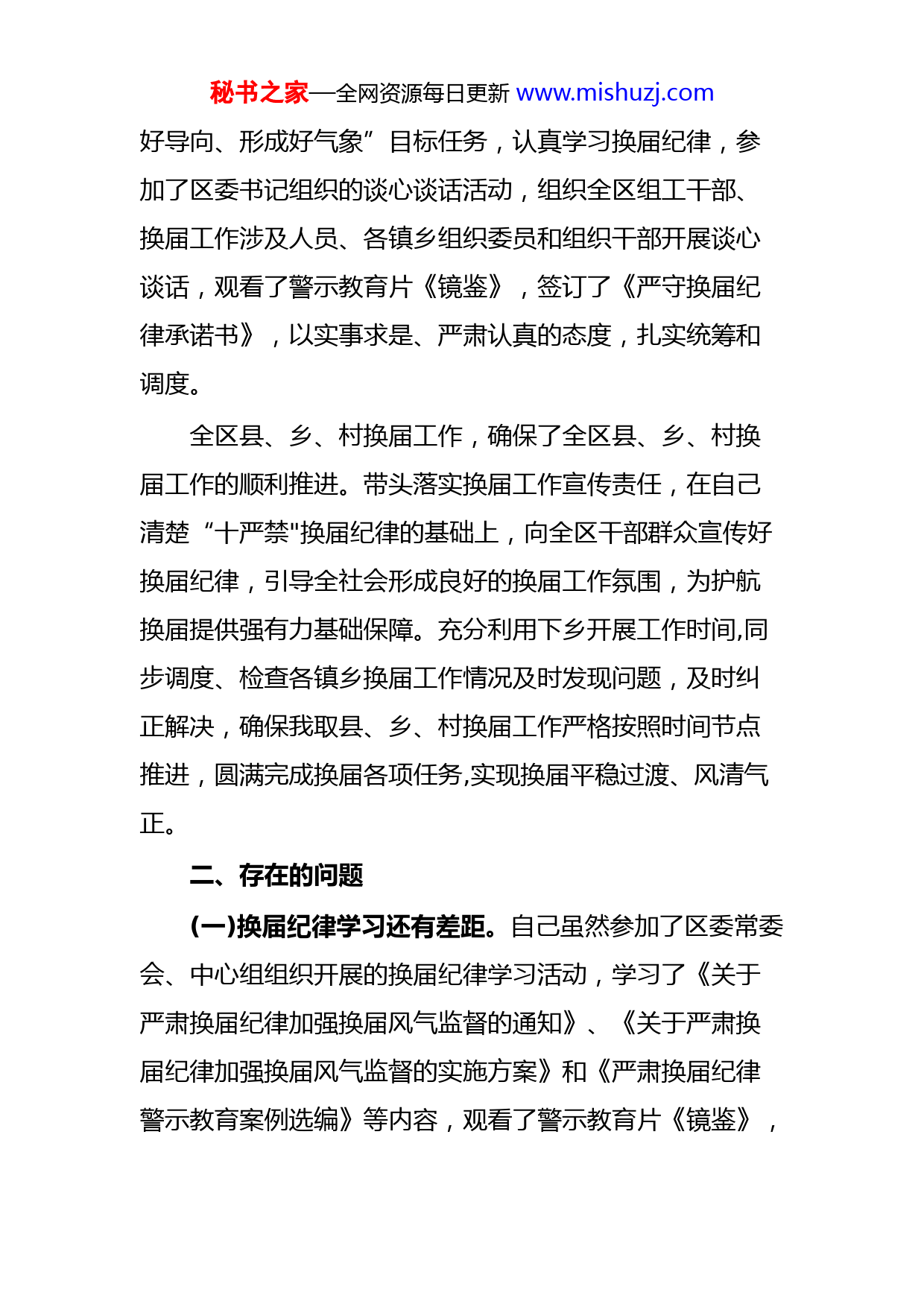 秘书之家—全网资源每日更新 www.mishuzj.com

好导向、形成好气象”目标任务，认真学习换届纪律，参加了区委书记组织的谈心谈话活动，组织全区组工干部、换届工作涉及人员、各镇乡组织委员和组织干部开展谈心谈话，观看了警示教育片《镜鉴》，签订了《严守换届纪律承诺书》，以实事求是、严肃认真的态度，扎实统筹和调度。

全区县、乡、村换届工作，确保了全区县、乡、村换届工作的顺利推进。带头落实换届工作宣传责任，在自己清楚“十严禁"换届纪律的基础上，向全区干部群众宣传好换届纪律，引导全社会形成良好的换届工作氛围，为护航换届提供强有力基础保障。充分利用下乡开展工作时间,同步调度、检查各镇乡换届工作情况及时发现问题，及时纠正解决，确保我取县、乡、村换届工作严格按照时间节点推进，圆满完成换届各项任务,实现换届平稳过渡、风清气正。

二、存在的问题

(一)换届纪律学习还有差距。自己虽然参加了区委常委会、中心组组织开展的换届纪律学习活动，学习了《关于严肃换届纪律加强换届风气监督的通知》、《关于严肃换届纪律加强换届风气监督的实施方案》和《严肃换届纪律警示教育案例选编》等内容，观看了警示教育片《镜鉴》，